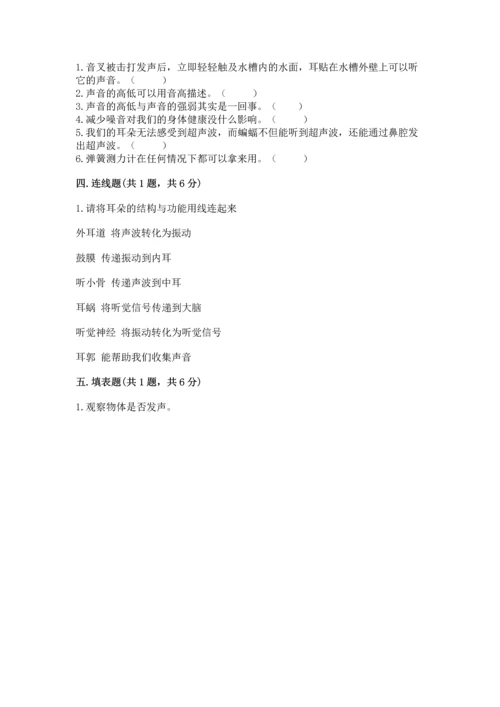 1. 音叉被击打发声后，立即轻轻触及水槽内的水面，耳贴在水槽外壁上可以听它的声音。（　　）
2. 声音的高低可以用音高描述。（　　）
3. 声音的高低与声音的强弱其实是一回事。（　　）
4. 减少噪音对我们的身体健康没什么影响。（　　）
5. 我们的耳朵无法感受到超声波，而蝙蝠不但能听到超声波，还能通过鼻腔发出超声波。（　　）
6. 弹簧测力计在任何情况下都可以拿来用。（　　）

四. 连线题(共 1 题，共 6 分)

1. 请将耳朵的结构与功能用线连起来

外耳道  将声波转化为振动

鼓膜  传递振动到内耳

听小骨  传递声波到中耳

耳蜗  将听觉信号传递到大脑

听觉神经  将振动转化为听觉信号

耳郭  能帮助我们收集声音

五. 填表题(共 1 题，共 6 分)

1. 观察物体是否发声。